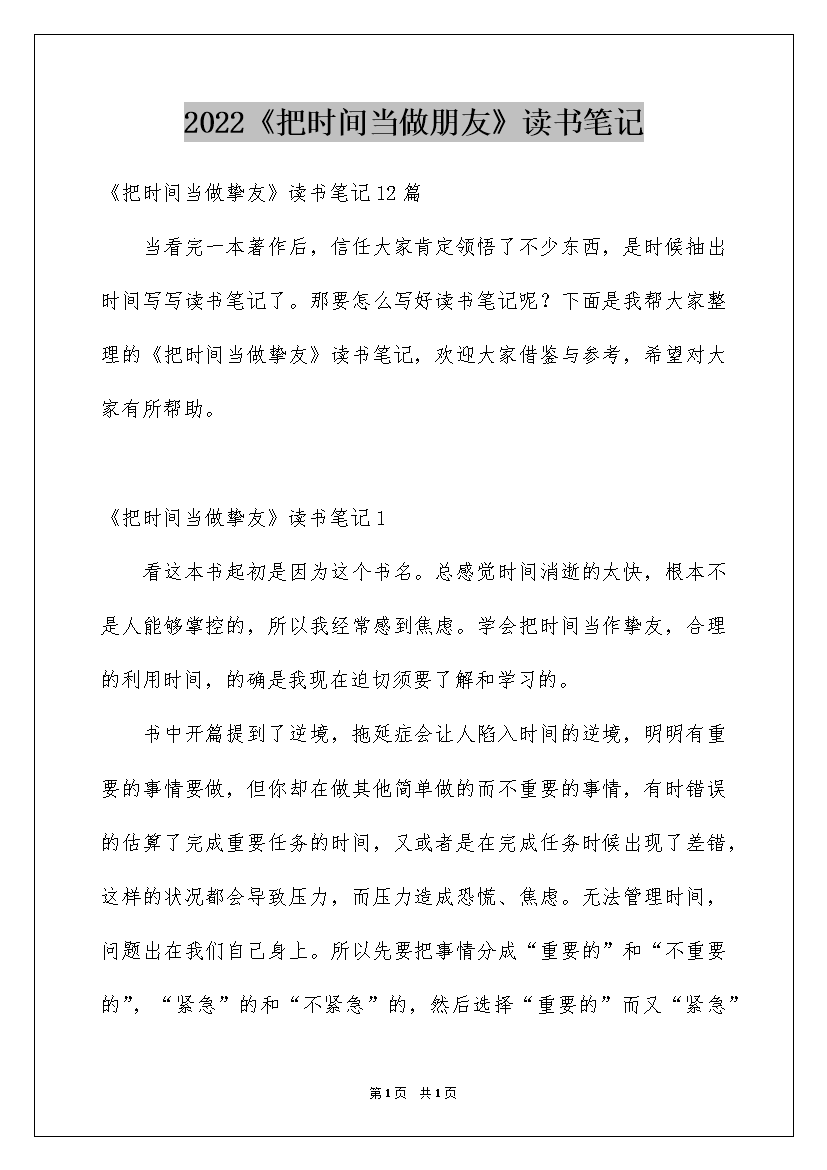 2022《把时间当做朋友》读书笔记

《把时间当做挚友》读书笔记12篇

当看完一本著作后，信任大家肯定领悟了不少东西，是时候抽出时间写写读书笔记了。那要怎么写好读书笔记呢？下面是我帮大家整理的《把时间当做挚友》读书笔记，欢迎大家借鉴与参考，希望对大家有所帮助。

《把时间当做挚友》读书笔记1

看这本书起初是因为这个书名。总感觉时间消逝的太快，根本不是人能够掌控的，所以我经常感到焦虑。学会把时间当作挚友，合理的利用时间，的确是我现在迫切须要了解和学习的。

书中开篇提到了逆境，拖延症会让人陷入时间的逆境，明明有重要的事情要做，但你却在做其他简单做的而不重要的事情，有时错误的估算了完成重要任务的时间，又或者是在完成任务时候出现了差错，这样的状况都会导致压力，而压力造成恐慌、焦虑。无法管理时间，问题出在我们自己身上。所以先要把事情分成“重要的”和“不重要的”，“紧急”的和“不紧急”的，然后选择“重要的”而又“紧急”

第1页 共1页